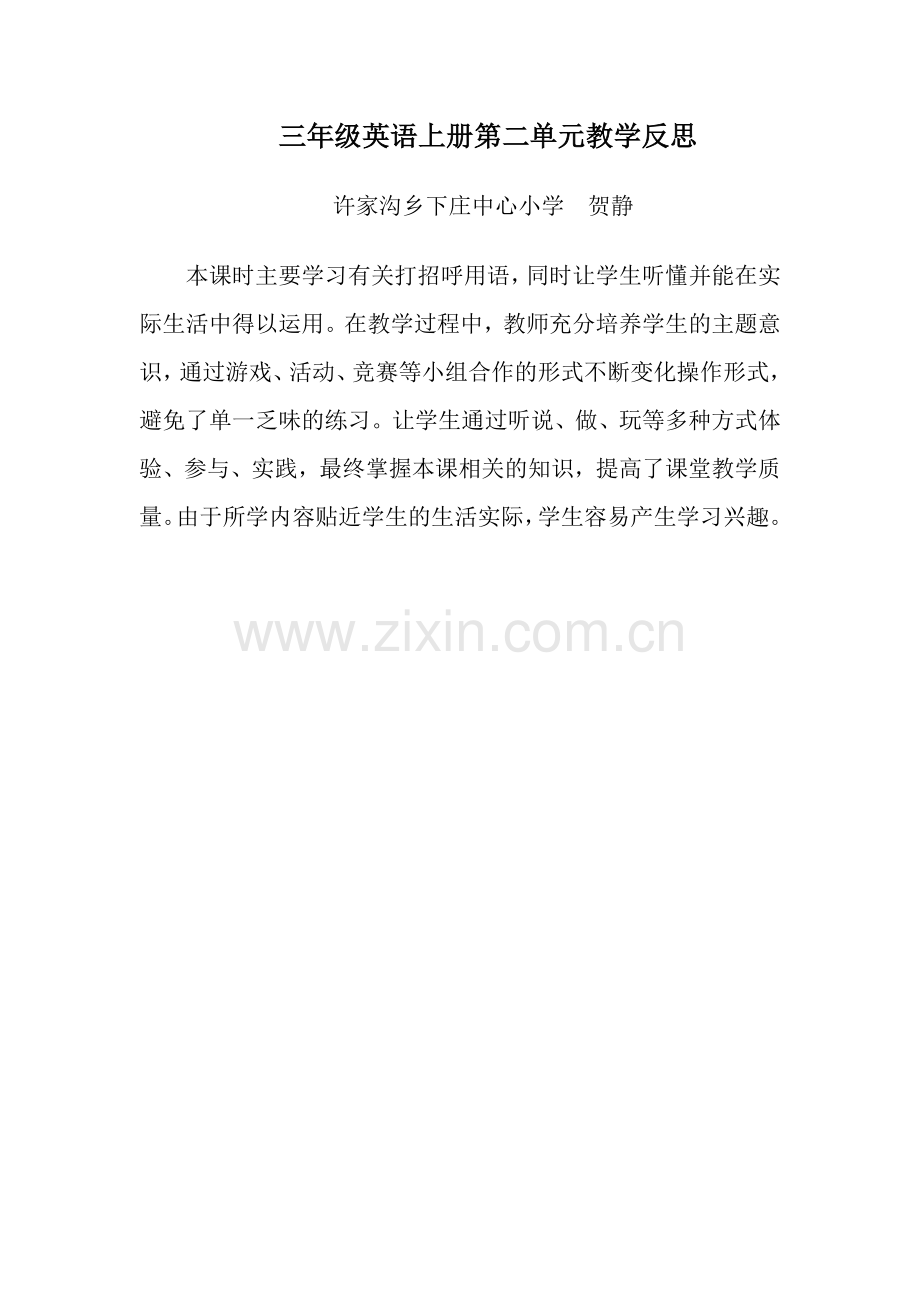 三年级英语上册第二单元教学反思

许家沟乡下庄中心小学 贺静

本课时主要学习有关打招呼用语，同时让学生听懂并能在实际生活中得以运用。在教学过程中，教师充分培养学生的主题意识，通过游戏、活动、竞赛等小组合作的形式不断变化操作形式，避免了单一乏味的练习。让学生通过听说、做、玩等多种方式体验、参与、实践，最终掌握本课相关的知识，提高了课堂教学质量。由于所学内容贴近学生的生活实际，学生容易产生学习兴趣。

www.zixin.com.cn